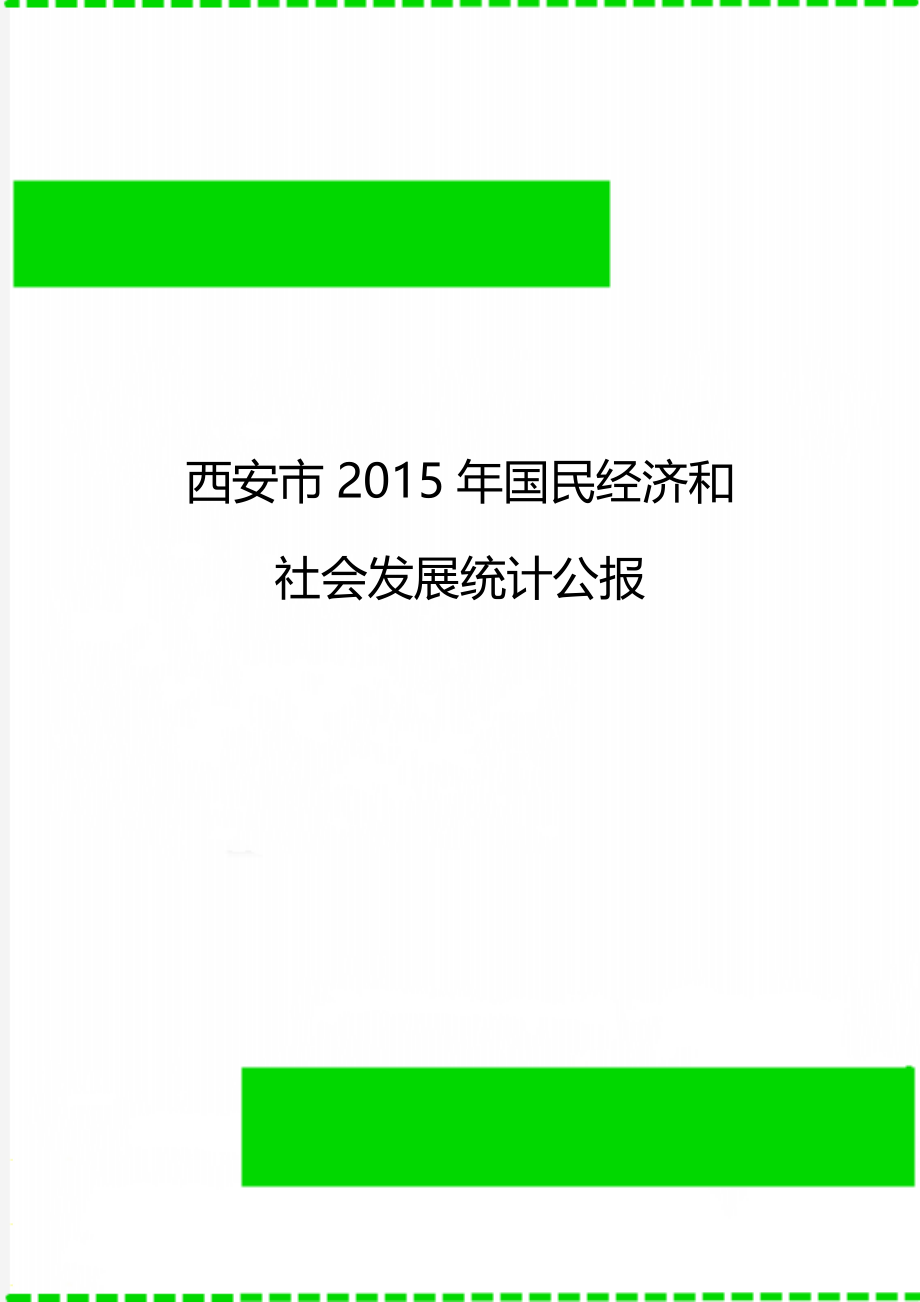 西安市2015年国民经济和社会发展统计公报